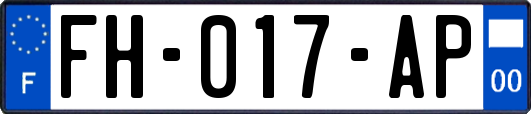 F

FH-017-AP

00